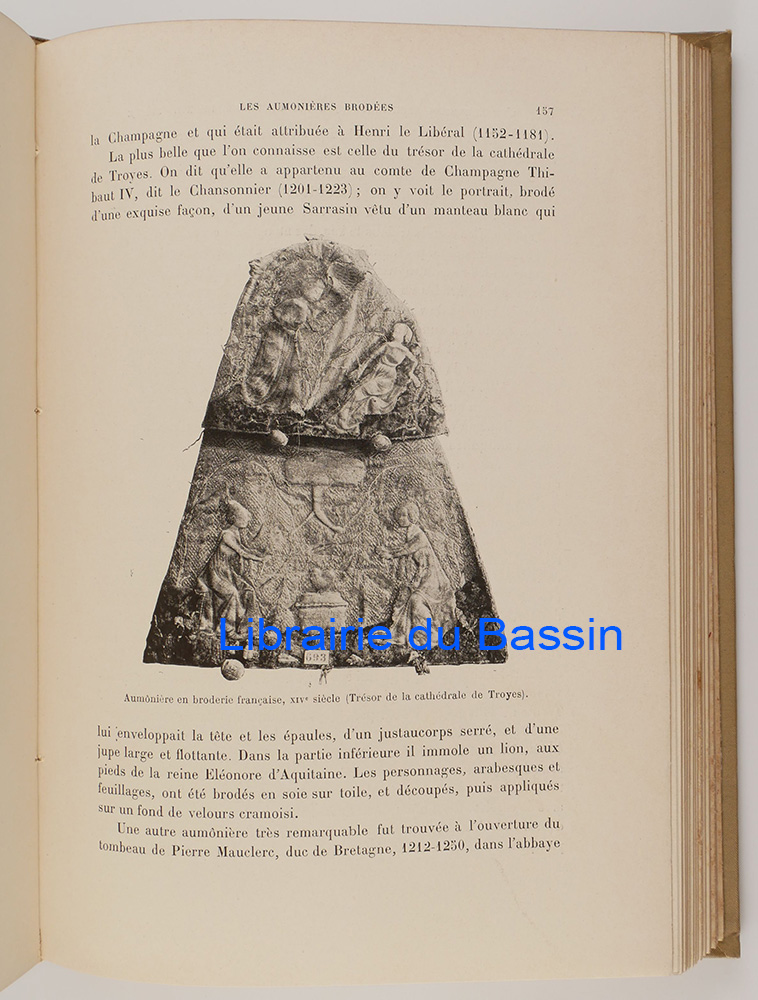 LES AUMONIÈRES BRODÉES 157

la Champagne et qui était attribuée à Henri le Libéral (1152-1181).

La plus belle que l'on connaisse est celle du trésor de la cathédrale de Troyes. On dit qu'elle a appartenu au comte de Champagne Thibaut IV, dit le Chansonnier (1201-1223) ; on y voit le portrait, brodé d'une exquise façon, d'un jeune Sarrasin vêtu d'un manteau blanc qui

683

Librairie du Bassin

Aumônière en broderie française, XIVe siècle (Trésor de la cathédrale de Troyes).

lui enveloppait la tête et les épaules, d'un justaucorps serré, et d'une jupe large et flottante. Dans la partie inférieure il immole un lion, aux pieds de la reine Eléonore d'Aquitaine. Les personnages, arabesques et feuillages, ont été brodés en soie sur toile, et découpés, puis appliqués sur un fond de velours cramoisi.

Une autre aumônière très remarquable fut trouvée à l'ouverture du tombeau de Pierre Mauclerc, duc de Bretagne, 1212-1250, dans l'abbaye